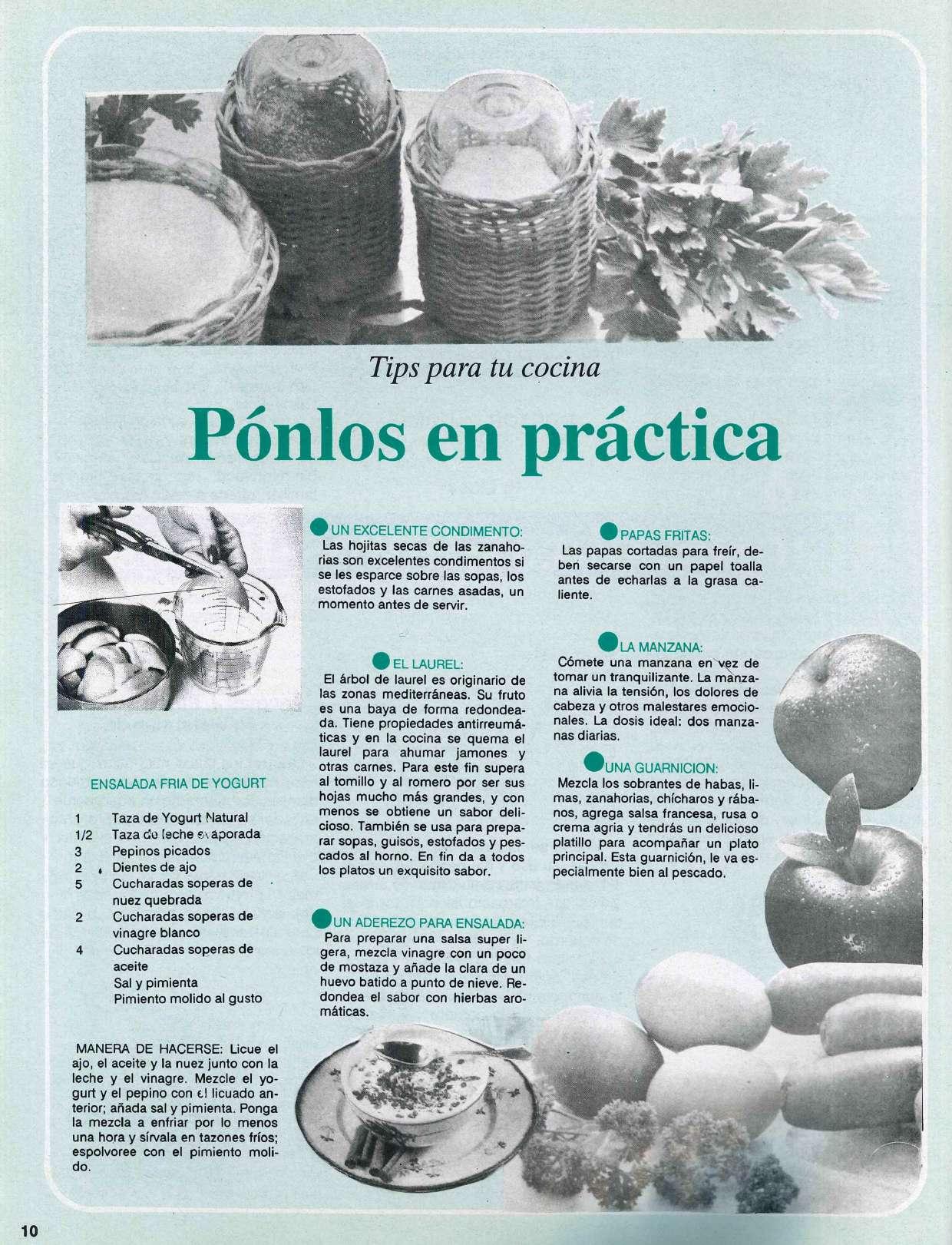 Tips para tu cocina

Pónlos en práctica

ENSALADA FRIA DE YOGURT

1 Taza de Yogurt Natural
1/2 Taza de leche evaporada
3 Pepinos picados
2 Dientes de ajo
5 Cucharadas soperas de nuez quebrada
2 Cucharadas soperas de vinagre blanco
4 Cucharadas soperas de aceite
Sal y pimienta
Pimiento molido al gusto

MANERA DE HACERSE: Licue el ajo, el aceite y la nuez junto con la leche y el vinagre. Mezcle el yogurt y el pepino con el licuado anterior; añada sal y pimienta. Ponga la mezcla a enfriar por lo menos una hora y sírvala en tazones fríos; espolvoree con el pimiento molido.

UN EXCELENTE CONDIMENTO:
Las hojitas secas de las zanahorias son excelentes condimentos si se les esparce sobre las sopas, los estofados y las carnes asadas, un momento antes de servir.

EL LAUREL:
El árbol de laurel es originario de las zonas mediterráneas. Su fruto es una baya de forma redondeada. Tiene propiedades antirreumáticas y en la cocina se quema el laurel para ahumar jamones y otras carnes. Para este fin supera al tomillo y al romero por ser sus hojas mucho más grandes, y con menos se obtiene un sabor delicioso. También se usa para preparar sopas, guisos, estofados y pescados al horno. En fin da a todos los platos un exquisito sabor.

UN ADEREZO PARA ENSALADA:
Para preparar una salsa super ligera, mezcla vinagre con un poco de mostaza y añade la clara de un huevo batido a punto de nieve. Redondea el sabor con hierbas aromáticas.

PAPAS FRITAS:
Las papas cortadas para freír, deben secarse con un papel toalla antes de echarlas a la grasa caliente.

LA MANZANA:
Cómete una manzana en vez de tomar un tranquilizante. La manzana alivia la tensión, los dolores de cabeza y otros malestares emocionales. La dosis ideal: dos manzanas diarias.

UNA GUARNICION:
Mezcla los sobrantes de habas, limas, zanahorias, chícharos y rábanos, agrega salsa francesa, rusa o crema agria y tendrás un delicioso platillo para acompañar un plato principal. Esta guarnición, le va especialmente bien al pescado.

10